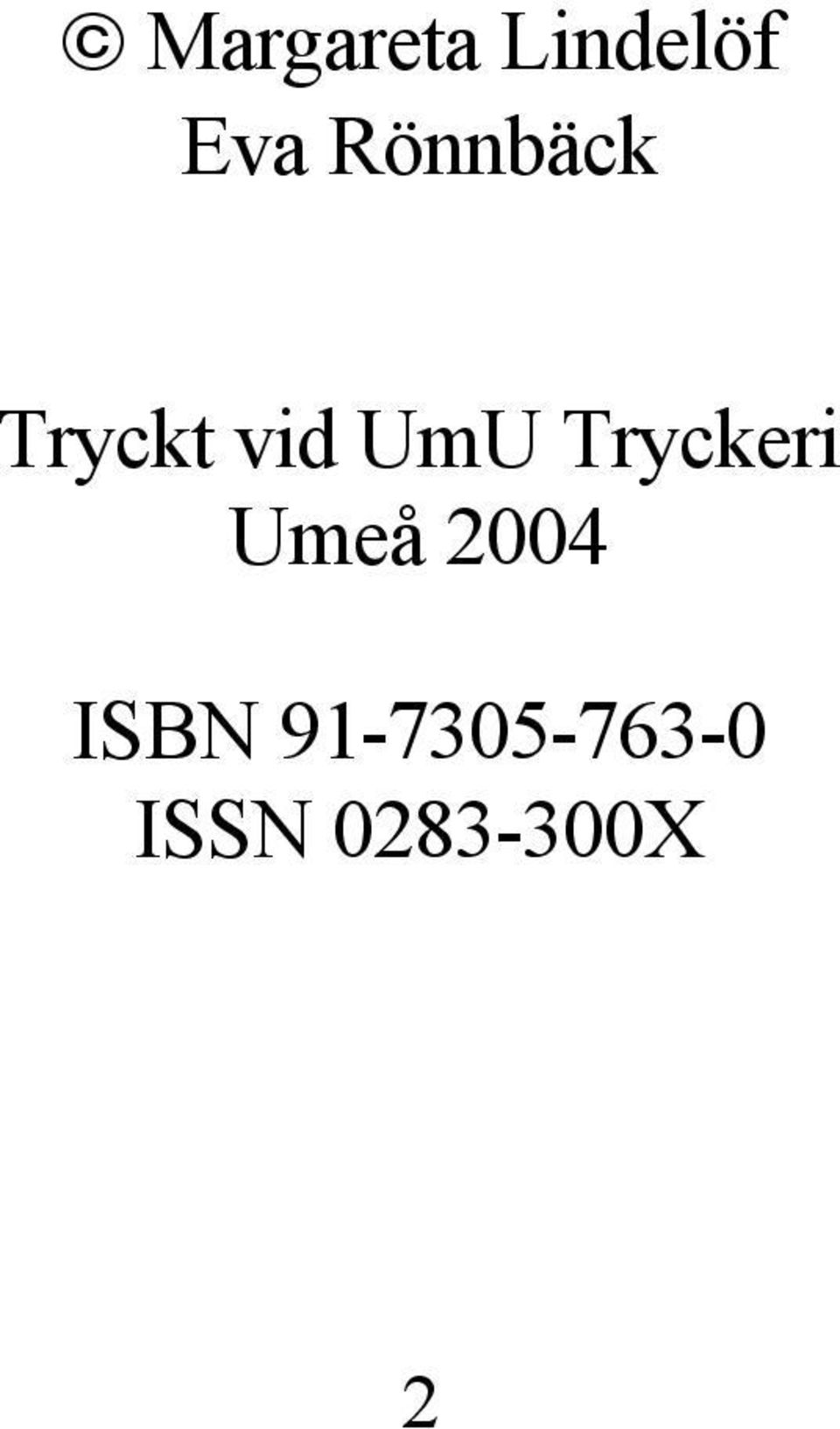 © Margareta Lindelöf
Eva Rönnbäck

Tryckt vid UmU Tryckeri
Umeå 2004

ISBN 91-7305-763-0
ISSN 0283-300X

2